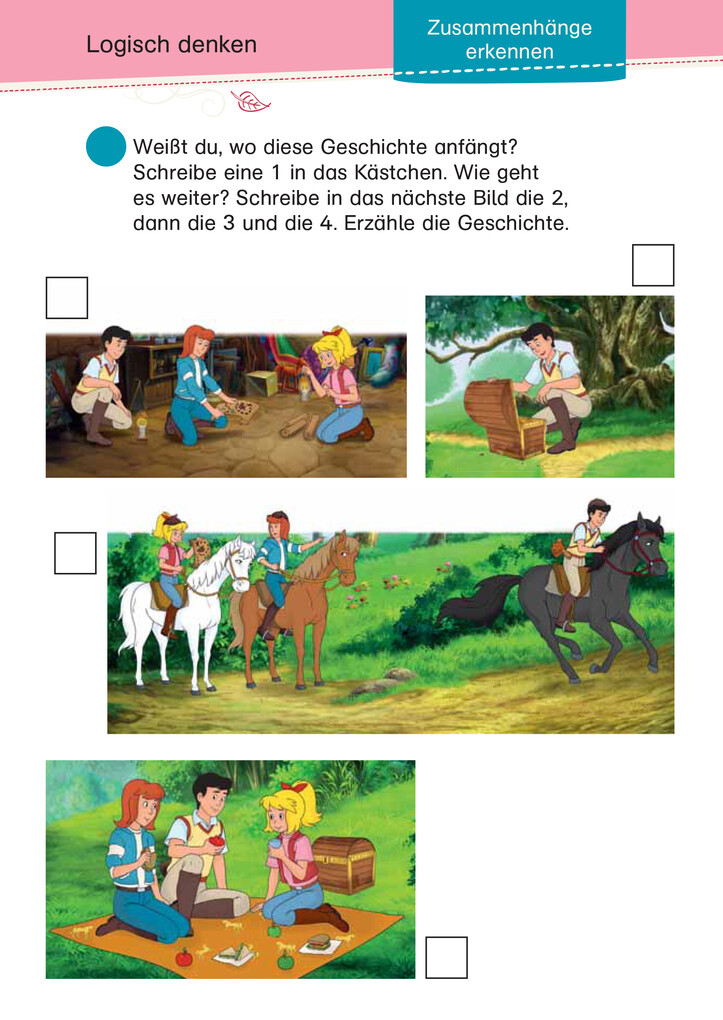 Logisch denken

Zusammenhänge erkennen

Weißt du, wo diese Geschichte anfängt? Schreibe eine 1 in das Kästchen. Wie geht es weiter? Schreibe in das nächste Bild die 2, dann die 3 und die 4. Erzähle die Geschichte.